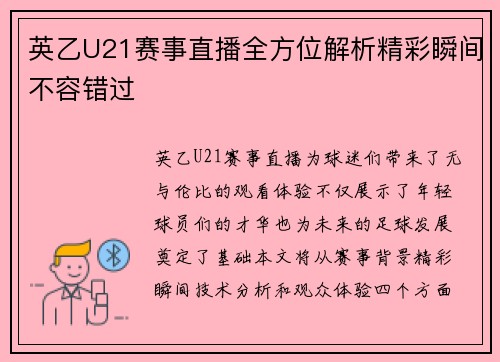 英乙U21赛事直播全方位解析精彩瞬间不容错过

英乙U21赛事直播为球迷们带来了无与伦比的观看体验不仅展示了年轻球员们的才华也为未来的足球发展奠定了基础本文将从赛事背景精彩瞬间技术分析和观众体验四个方面